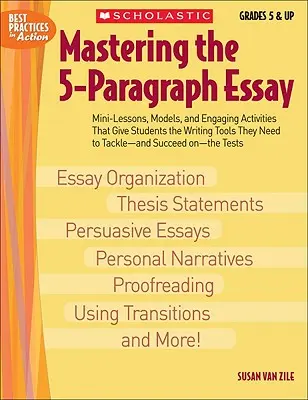 BEST PRACTICES in Action

SCHOLASTIC

GRADES 5 & UP

Mastering the 5-Paragraph Essay

Mini-Lessons, Models, and Engaging Activities That Give Students the Writing Tools They Need to Tackle—and Succeed on—the Tests

Essay Organization

Thesis Statements

Persuasive Essays

Personal Narratives

Proofreading

Using Transitions

and More!

SUSAN VAN ZILE